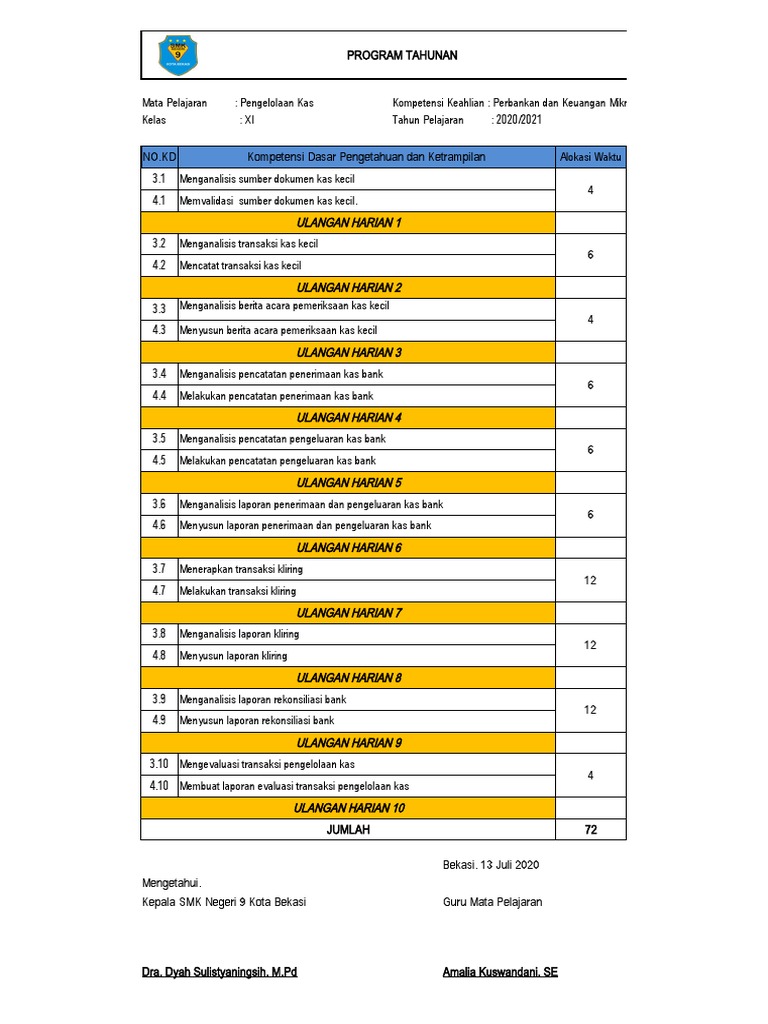 SMK 9 KOTA BEKASI

PROGRAM TAHUNAN

Mata Pelajaran : Pengelolaan Kas
Kelas : XI

Kompetensi Keahlian : Perbankan dan Keuangan Mikr
Tahun Pelajaran : 2020/2021

| NO.KD | Kompetensi Dasar Pengetahuan dan Ketrampilan | Alokasi Waktu |
|---|---|---|
| 3.1 | Menganalisis sumber dokumen kas kecil | 4 |
| 4.1 | Memvalidasi sumber dokumen kas kecil. | |
| | ULANGAN HARIAN 1 | |
| 3.2 | Menganalisis transaksi kas kecil | 6 |
| 4.2 | Mencatat transaksi kas kecil | |
| | ULANGAN HARIAN 2 | |
| 3.3 | Menganalisis berita acara pemeriksaan kas kecil | 4 |
| 4.3 | Menyusun berita acara pemeriksaan kas kecil | |
| | ULANGAN HARIAN 3 | |
| 3.4 | Menganalisis pencatatan penerimaan kas bank | 6 |
| 4.4 | Melakukan pencatatan penerimaan kas bank | |
| | ULANGAN HARIAN 4 | |
| 3.5 | Menganalisis pencatatan pengeluaran kas bank | 6 |
| 4.5 | Melakukan pencatatan pengeluaran kas bank | |
| | ULANGAN HARIAN 5 | |
| 3.6 | Menganalisis laporan penerimaan dan pengeluaran kas bank | 6 |
| 4.6 | Menyusun laporan penerimaan dan pengeluaran kas bank | |
| | ULANGAN HARIAN 6 | |
| 3.7 | Menerapkan transaksi kliring | 12 |
| 4.7 | Melakukan transaksi kliring | |
| | ULANGAN HARIAN 7 | |
| 3.8 | Menganalisis laporan kliring | 12 |
| 4.8 | Menyusun laporan kliring | |
| | ULANGAN HARIAN 8 | |
| 3.9 | Menganalisis laporan rekonsiliasi bank | 12 |
| 4.9 | Menyusun laporan rekonsiliasi bank | |
| | ULANGAN HARIAN 9 | |
| 3.10 | Mengevaluasi transaksi pengelolaan kas | 4 |
| 4.10 | Membuat laporan evaluasi transaksi pengelolaan kas | |
| | ULANGAN HARIAN 10 | |
| | JUMLAH | 72 |

Bekasi. 13 Juli 2020

Mengetahui.
Kepala SMK Negeri 9 Kota Bekasi

Guru Mata Pelajaran

Dra. Dyah Sulistyaningsih. M.Pd

Amalia Kuswandani. SE